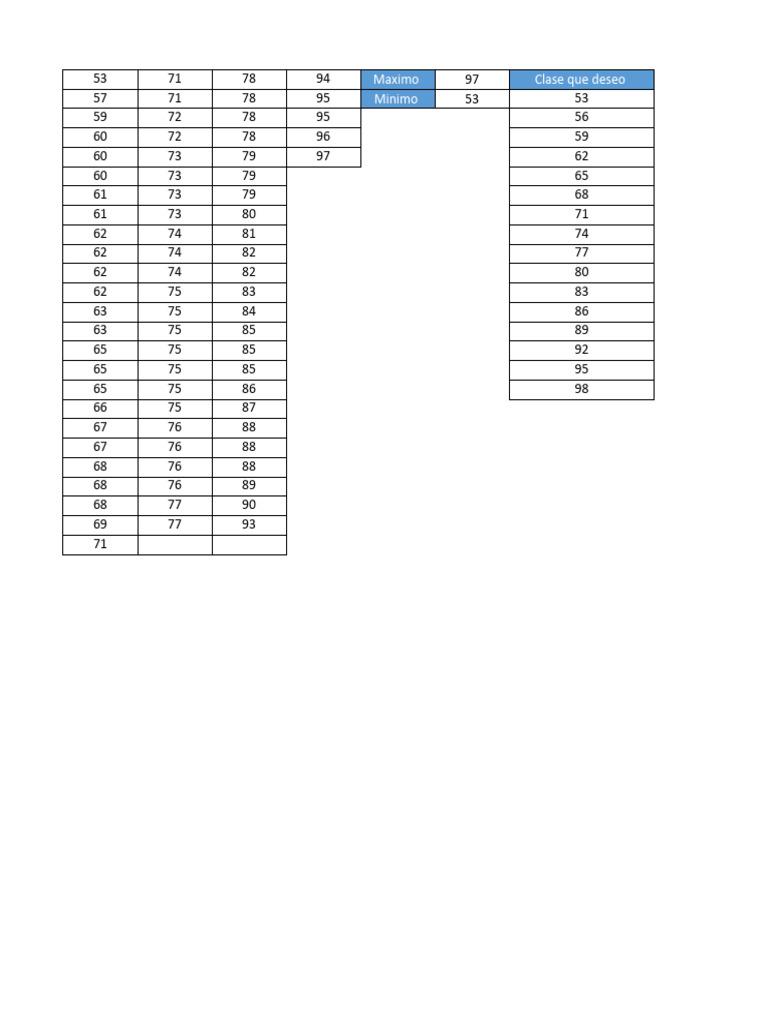 | 53 | 71 | 78 | 94 | Maximo | 97 | Clase que deseo |
|---|---|---|---|---|---|---|
| 57 | 71 | 78 | 95 | Minimo | 53 | 53 |
| 59 | 72 | 78 | 95 | | | 56 |
| 60 | 72 | 78 | 96 | | | 59 |
| 60 | 73 | 79 | 97 | | | 62 |
| 60 | 73 | 79 | | | | 65 |
| 61 | 73 | 79 | | | | 68 |
| 61 | 73 | 80 | | | | 71 |
| 62 | 74 | 81 | | | | 74 |
| 62 | 74 | 82 | | | | 77 |
| 62 | 74 | 82 | | | | 80 |
| 62 | 75 | 83 | | | | 83 |
| 63 | 75 | 84 | | | | 86 |
| 63 | 75 | 85 | | | | 89 |
| 65 | 75 | 85 | | | | 92 |
| 65 | 75 | 85 | | | | 95 |
| 65 | 75 | 86 | | | | 98 |
| 66 | 75 | 87 | | | | |
| 67 | 76 | 88 | | | | |
| 67 | 76 | 88 | | | | |
| 68 | 76 | 88 | | | | |
| 68 | 76 | 89 | | | | |
| 68 | 77 | 90 | | | | |
| 69 | 77 | 93 | | | | |
| 71 | | | | | | |